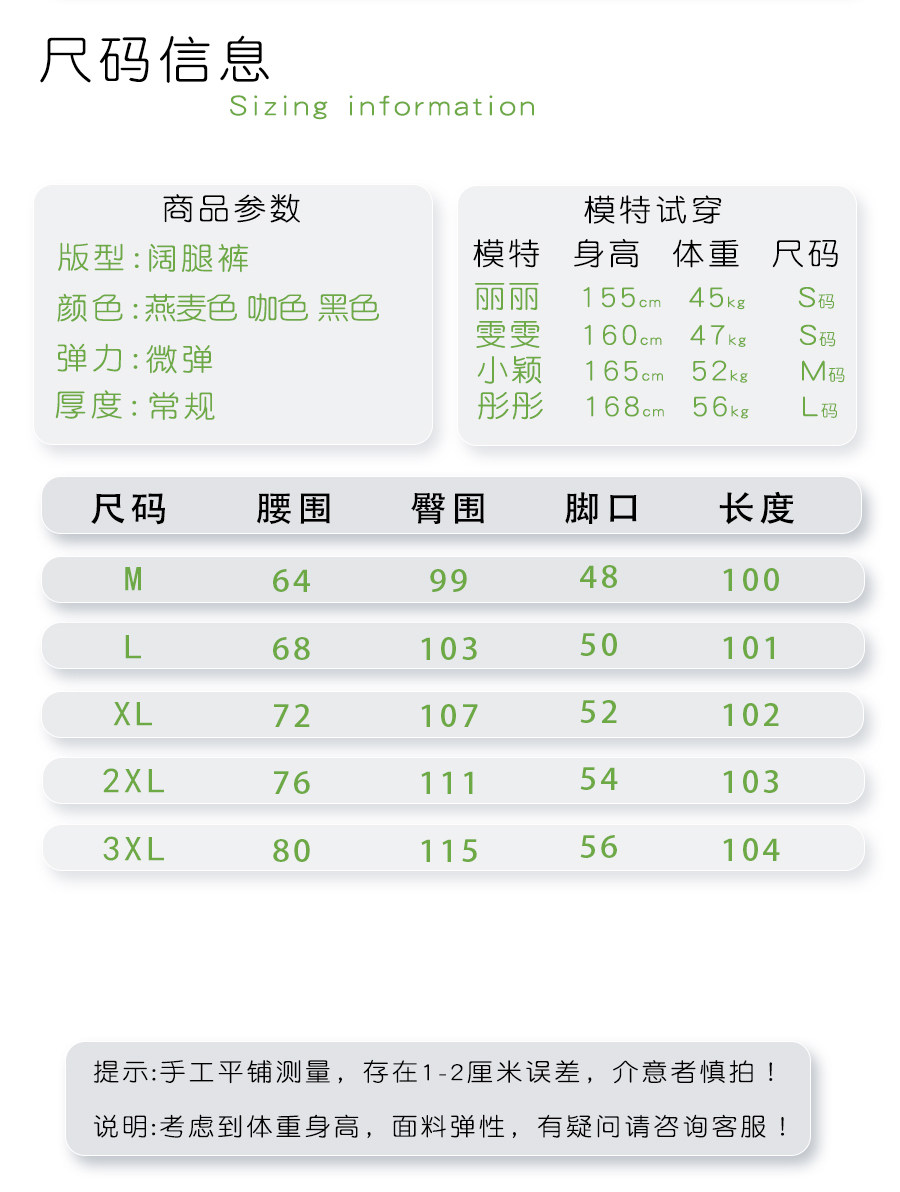 尺码信息
Sizing information

商品参数
版型:阔腿裤
颜色:燕麦色 咖色 黑色
弹力:微弹
厚度:常规

模特试穿
| 模特 | 身高 | 体重 | 尺码 |
|---|---|---|---|
| 丽丽 | 155cm | 45kg | S码 |
| 雯雯 | 160cm | 47kg | S码 |
| 小颖 | 165cm | 52kg | M码 |
| 彤彤 | 168cm | 56kg | L码 |

| 尺码 | 腰围 | 臀围 | 脚口 | 长度 |
|---|---|---|---|---|
| M | 64 | 99 | 48 | 100 |
| L | 68 | 103 | 50 | 101 |
| XL | 72 | 107 | 52 | 102 |
| 2XL | 76 | 111 | 54 | 103 |
| 3XL | 80 | 115 | 56 | 104 |

提示:手工平铺测量，存在1-2厘米误差，介意者慎拍！

说明:考虑到体重身高，面料弹性，有疑问请咨询客服！